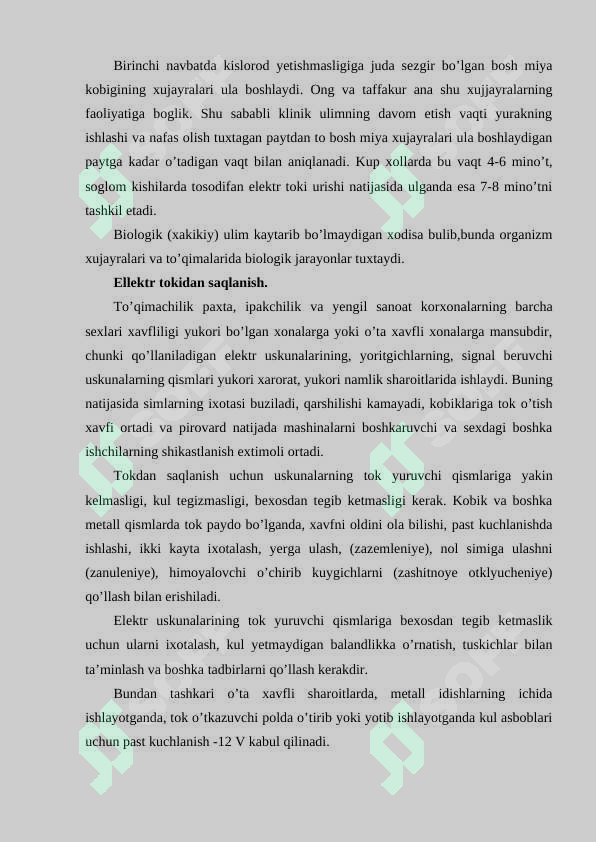 Birinchi navbatda kislorod yetishmasligiga juda sezgir bo’lgan bosh miya kobigining xujayralari ula boshlaydi. Ong va taffakur ana shu xujjayralarning faoliyatiga boglik. Shu sababli klinik ulimning davom etish vaqti yurakning ishlashi va nafas olish tuxtagan paytdan to bosh miya xujayralari ula boshlaydigan paytga kadar o’tadigan vaqt bilan aniqlanadi. Kup xollarda bu vaqt 4-6 mino’t, soglom kishilarda tosodifan elektr toki urishi natijasida ulganda esa 7-8 mino’tni tashkil etadi.

Biologik (xakikiy) ulim kaytarib bo’lmaydigan xodisa bulib,bunda organizm xujayralari va to’qimalarida biologik jarayonlar tuxtaydi.

Ellektr tokidan saqlanish.

To’qimachilik paxta, ipakchilik va yengil sanoat korxonalarning barcha sexlari xavfliligi yukori bo’lgan xonalarga yoki o’ta xavfli xonalarga mansubdir, chunki qo’llaniladigan elektr uskunalarining, yoritgichlarning, signal beruvchi uskunalarning qismlari yukori xarorat, yukori namlik sharoitlarida ishlaydi. Buning natijasida simlarning ixotasi buziladi, qarshilishi kamayadi, kobiklariga tok o’tish xavfi ortadi va pirovard natijada mashinalarni boshkaruvchi va sexdagi boshka ishchilarning shikastlanish extimoli ortadi.

Tokdan saqlanish uchun uskunalarning tok yuruvchi qismlariga yakin kelmasligi, kul tegizmasligi, bexosdan tegib ketmasligi kerak. Kobik va boshka metall qismlarda tok paydo bo’lganda, xavfni oldini ola bilishi, past kuchlanishda ishlashi, ikki kayta ixotalash, yerga ulash, (zazemleniye), nol simiga ulashni (zanuleniye), himoyalovchi o’chirib kuygichlarni (zashitnoye otklyucheniye) qo’llash bilan erishiladi.

Elektr uskunalarining tok yuruvchi qismlariga bexosdan tegib ketmaslik uchun ularni ixotalash, kul yetmaydigan balandlikka o’rnatish, tuskichlar bilan ta’minlash va boshka tadbirlarni qo’llash kerakdir.

Bundan tashkari o’ta xavfli sharoitlarda, metall idishlarning ichida ishlayotganda, tok o’tkazuvchi polda o’tirib yoki yotib ishlayotganda kul asboblari uchun past kuchlanish -12 V kabul qilinadi.